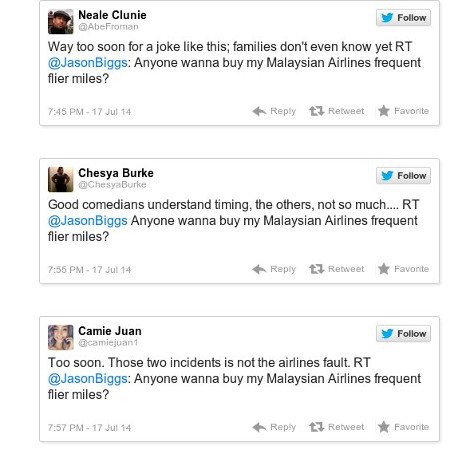 Neale Clunie
@AbeFroman

Follow

Way too soon for a joke like this; families don't even know yet RT @JasonBiggs: Anyone wanna buy my Malaysian Airlines frequent flier miles?

7:45 PM - 17 Jul 14

Reply Retweet Favorite

Chesya Burke
@ChesyaBurke

Follow

Good comedians understand timing, the others, not so much.... RT @JasonBiggs Anyone wanna buy my Malaysian Airlines frequent flier miles?

7:55 PM - 17 Jul 14

Reply Retweet Favorite

Camie Juan
@camiejuan1

Follow

Too soon. Those two incidents is not the airlines fault. RT @JasonBiggs: Anyone wanna buy my Malaysian Airlines frequent flier miles?

7:57 PM - 17 Jul 14

Reply Retweet Favorite